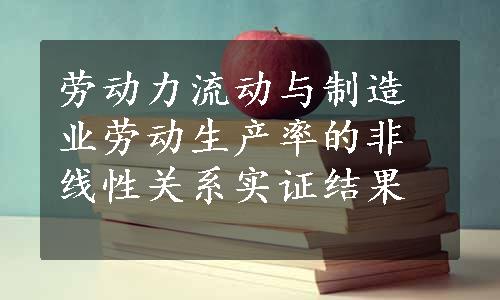 劳动力流动与制造业劳动生产率的非线性关系实证结果